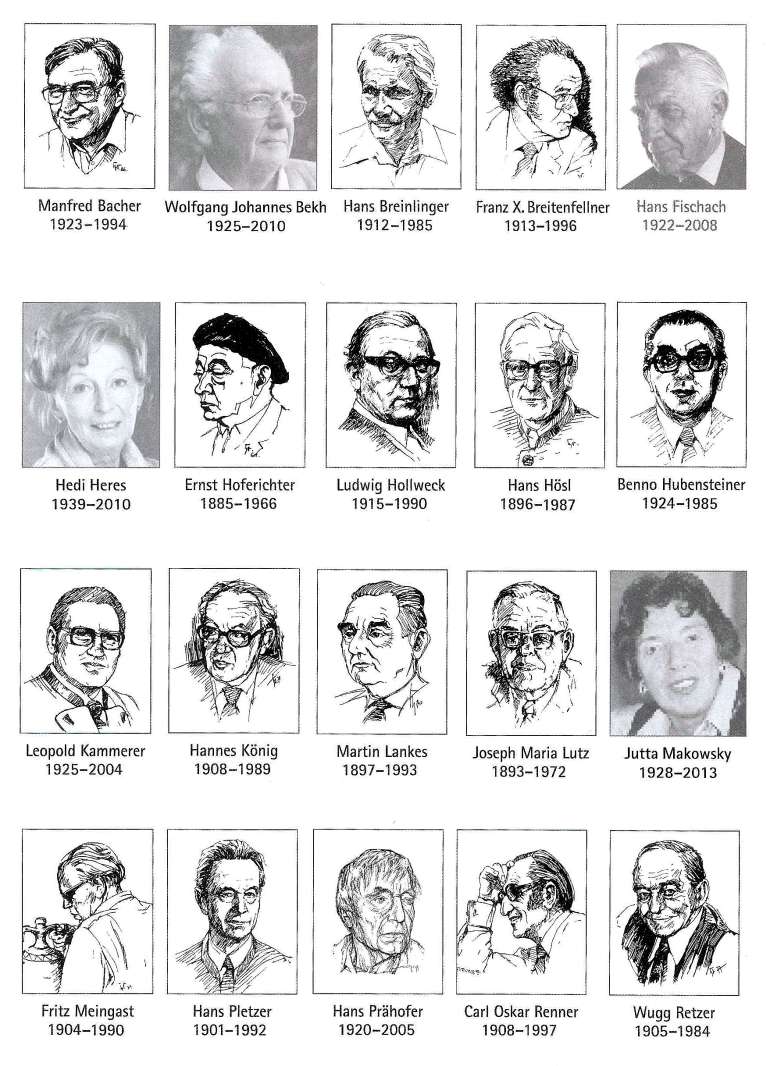 Manfred Bacher
1923–1994

Wolfgang Johannes Bekh
1925–2010

Hans Breinlinger
1912–1985

Franz X. Breitenfellner
1913–1996

Hans Fischach
1922–2008

Hedi Heres
1939–2010

Ernst Hoferichter
1885–1966

Ludwig Hollweck
1915–1990

Hans Hösl
1896–1987

Benno Hubensteiner
1924–1985

Leopold Kammerer
1925–2004

Hannes König
1908–1989

Martin Lankes
1897–1993

Joseph Maria Lutz
1893–1972

Jutta Makowsky
1928–2013

Fritz Meingast
1904–1990

Hans Pletzer
1901–1992

Hans Prähofer
1920–2005

Carl Oskar Renner
1908–1997

Wugg Retzer
1905–1984